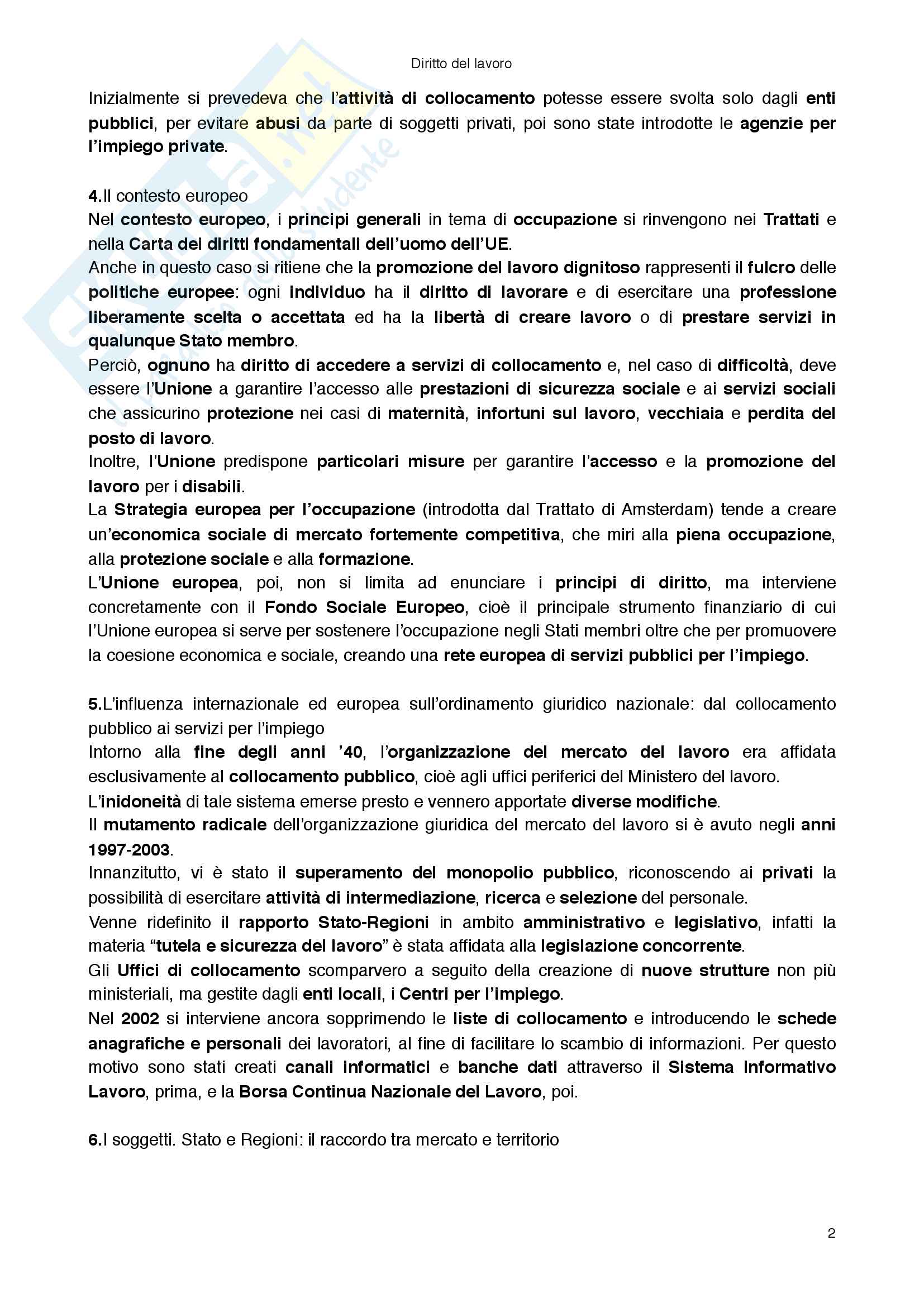 Diritto del lavoro

Inizialmente si prevedeva che l'attività di collocamento potesse essere svolta solo dagli enti pubblici, per evitare abusi da parte di soggetti privati, poi sono state introdotte le agenzie per l'impiego private.

4.Il contesto europeo
Nel contesto europeo, i principi generali in tema di occupazione si rinvengono nei Trattati e nella Carta dei diritti fondamentali dell'uomo dell'UE.
Anche in questo caso si ritiene che la promozione del lavoro dignitoso rappresenti il fulcro delle politiche europee: ogni individuo ha il diritto di lavorare e di esercitare una professione liberamente scelta o accettata ed ha la libertà di creare lavoro o di prestare servizi in qualunque Stato membro.
Perciò, ognuno ha diritto di accedere a servizi di collocamento e, nel caso di difficoltà, deve essere l'Unione a garantire l'accesso alle prestazioni di sicurezza sociale e ai servizi sociali che assicurino protezione nei casi di maternità, infortuni sul lavoro, vecchiaia e perdita del posto di lavoro.
Inoltre, l'Unione predispone particolari misure per garantire l'accesso e la promozione del lavoro per i disabili.
La Strategia europea per l'occupazione (introdotta dal Trattato di Amsterdam) tende a creare un'economica sociale di mercato fortemente competitiva, che miri alla piena occupazione, alla protezione sociale e alla formazione.
L'Unione europea, poi, non si limita ad enunciare i principi di diritto, ma interviene concretamente con il Fondo Sociale Europeo, cioè il principale strumento finanziario di cui l'Unione europea si serve per sostenere l'occupazione negli Stati membri oltre che per promuovere la coesione economica e sociale, creando una rete europea di servizi pubblici per l'impiego.

5.L'influenza internazionale ed europea sull'ordinamento giuridico nazionale: dal collocamento pubblico ai servizi per l'impiego
Intorno alla fine degli anni '40, l'organizzazione del mercato del lavoro era affidata esclusivamente al collocamento pubblico, cioè agli uffici periferici del Ministero del lavoro.
L'inidoneità di tale sistema emerse presto e vennero apportate diverse modifiche.
Il mutamento radicale dell'organizzazione giuridica del mercato del lavoro si è avuto negli anni 1997-2003.
Innanzitutto, vi è stato il superamento del monopolio pubblico, riconoscendo ai privati la possibilità di esercitare attività di intermediazione, ricerca e selezione del personale.
Venne ridefinito il rapporto Stato-Regioni in ambito amministrativo e legislativo, infatti la materia "tutela e sicurezza del lavoro" è stata affidata alla legislazione concorrente.
Gli Uffici di collocamento scomparvero a seguito della creazione di nuove strutture non più ministeriali, ma gestite dagli enti locali, i Centri per l'impiego.
Nel 2002 si interviene ancora sopprimendo le liste di collocamento e introducendo le schede anagrafiche e personali dei lavoratori, al fine di facilitare lo scambio di informazioni. Per questo motivo sono stati creati canali informatici e banche dati attraverso il Sistema Informativo Lavoro, prima, e la Borsa Continua Nazionale del Lavoro, poi.

6.I soggetti. Stato e Regioni: il raccordo tra mercato e territorio

2